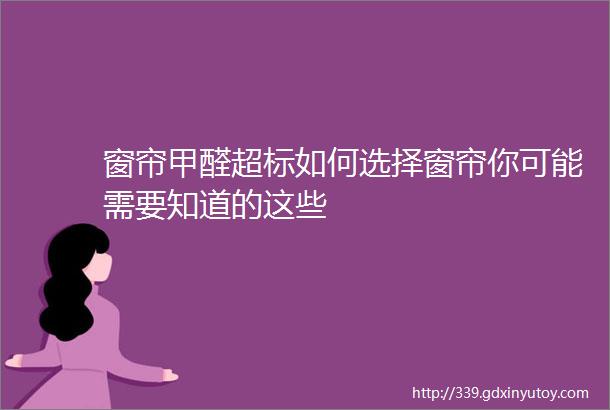 窗帘甲醛超标如何选择窗帘你可能需要知道的这些

http://339.gdxinyutoy.com